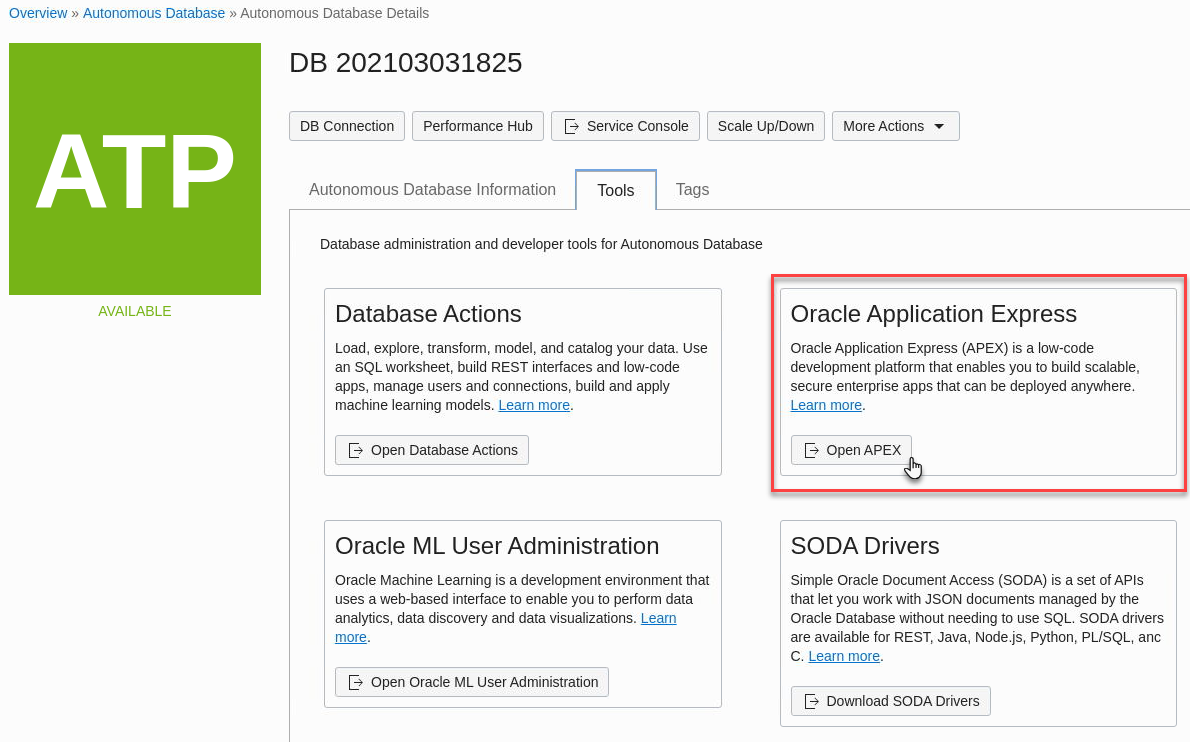 Overview » Autonomous Database » Autonomous Database Details

ATP

AVAILABLE

DB 202103031825

DB Connection Performance Hub Service Console Scale Up/Down More Actions

Autonomous Database Information Tools Tags

Database administration and developer tools for Autonomous Database

Database Actions

Load, explore, transform, model, and catalog your data. Use an SQL worksheet, build REST interfaces and low-code apps, manage users and connections, build and apply machine learning models. Learn more.

Open Database Actions

Oracle Application Express

Oracle Application Express (APEX) is a low-code development platform that enables you to build scalable, secure enterprise apps that can be deployed anywhere. Learn more.

Open APEX

Oracle ML User Administration

Oracle Machine Learning is a development environment that uses a web-based interface to enable you to perform data analytics, data discovery and data visualizations. Learn more.

Open Oracle ML User Administration

SODA Drivers

Simple Oracle Document Access (SODA) is a set of APIs that let you work with JSON documents managed by the Oracle Database without needing to use SQL. SODA drivers are available for REST, Java, Node.js, Python, PL/SQL, anc C. Learn more.

Download SODA Drivers